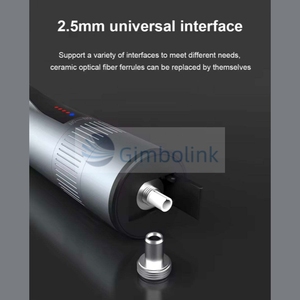 2.5mm universal interface

Support a variety of interfaces to meet different needs, ceramic optical fiber ferrules can be replaced by themselves

Gimbolink